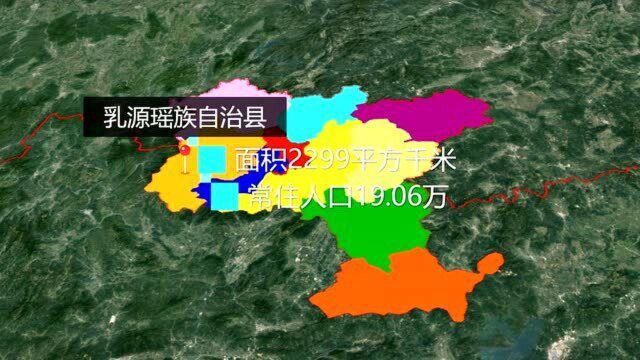 乳源瑶族自治县

面积2299平方千米

常住人口19.06万